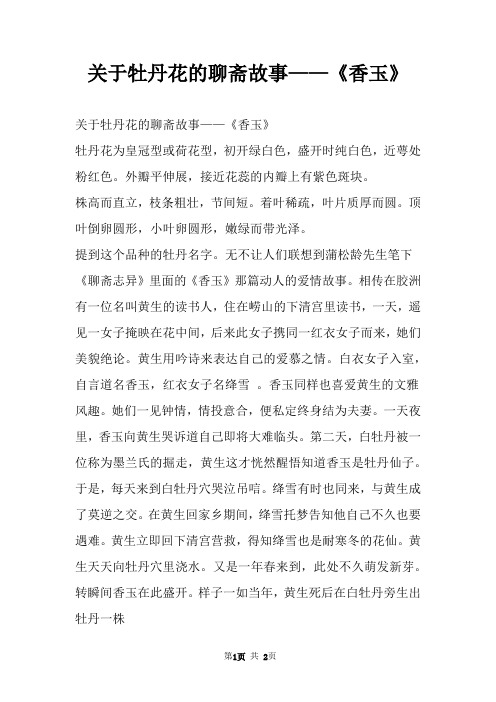 关于牡丹花的聊斋故事——《香玉》

关于牡丹花的聊斋故事——《香玉》

牡丹花为皇冠型或荷花型，初开绿白色，盛开时纯白色，近萼处粉红色。外瓣平伸展，接近花蕊的内瓣上有紫色斑块。

株高而直立，枝条粗壮，节间短。着叶稀疏，叶片质厚而圆。顶叶倒卵圆形，小叶卵圆形，嫩绿而带光泽。

提到这个品种的牡丹名字。无不让人们联想到蒲松龄先生笔下《聊斋志异》里面的《香玉》那篇动人的爱情故事。相传在胶洲有一位名叫黄生的读书人，住在崂山的下清宫里读书，一天，遥见一女子掩映在花中间，后来此女子携同一红衣女子而来，她们美貌绝论。黄生用吟诗来表达自己的爱慕之情。白衣女子入室，自言道名香玉，红衣女子名绛雪 。香玉同样也喜爱黄生的文雅风趣。她们一见钟情，情投意合，便私定终身结为夫妻。一天夜里，香玉向黄生哭诉道自己即将大难临头。第二天，白牡丹被一位称为墨兰氏的掘走，黄生这才恍然醒悟知道香玉是牡丹仙子。于是，每天来到白牡丹穴哭泣吊唁。绛雪有时也同来，与黄生成了莫逆之交。在黄生回家乡期间，绛雪托梦告知他自己不久也要遇难。黄生立即回下清宫营救，得知绛雪也是耐寒冬的花仙。黄生天天向牡丹穴里浇水。又是一年春来到，此处不久萌发新芽。转瞬间香玉在此盛开。样子一如当年，黄生死后在白牡丹旁生出牡丹一株

第1页 共 2页